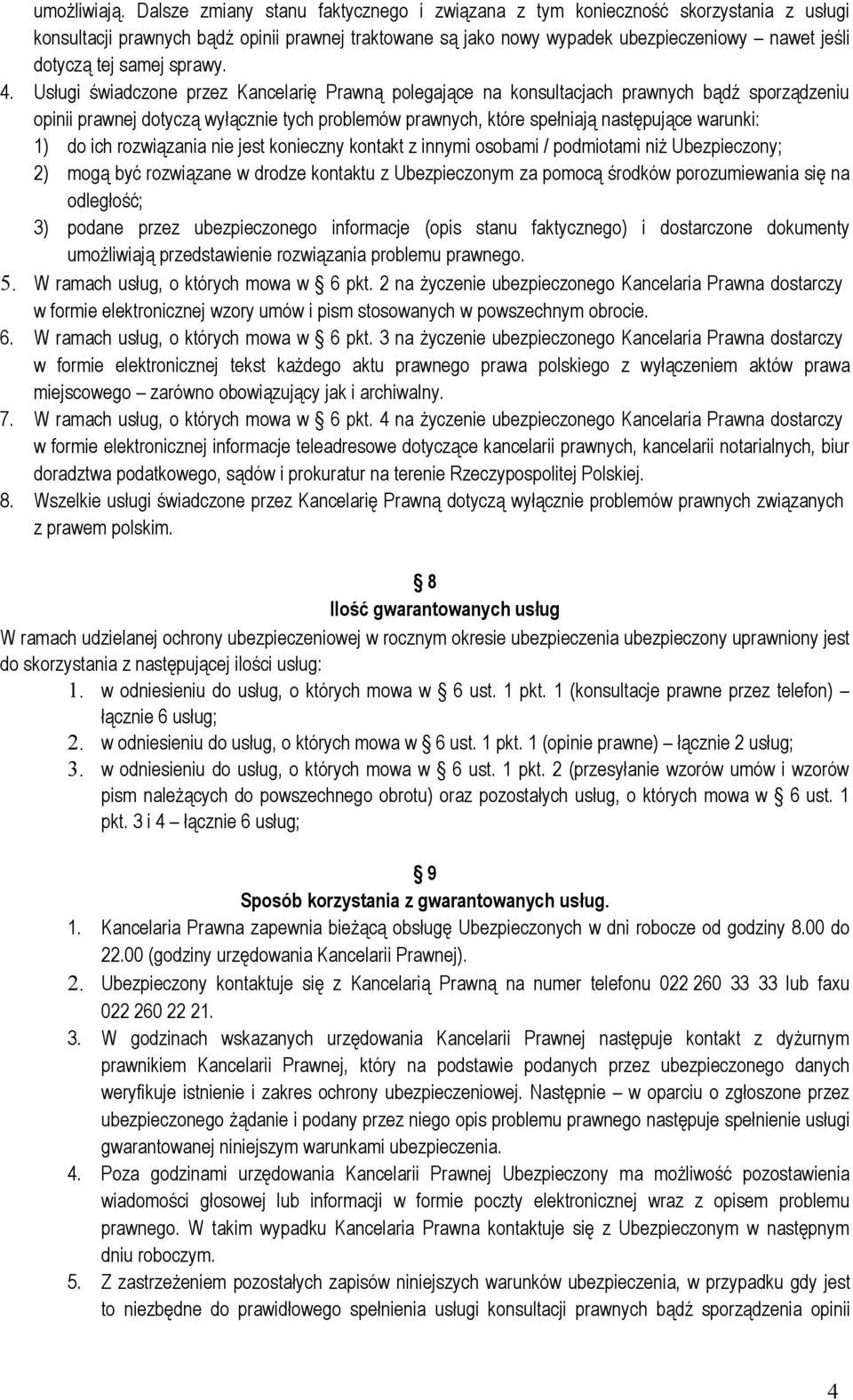 umożliwiają. Dalsze zmiany stanu faktycznego i związana z tym konieczność skorzystania z usługi konsultacji prawnych bądź opinii prawnej traktowane są jako nowy wypadek ubezpieczeniowy – nawet jeśli dotyczą tej samej sprawy.

4. Usługi świadczone przez Kancelarię Prawną polegające na konsultacjach prawnych bądź sporządzeniu opinii prawnej dotyczą wyłącznie tych problemów prawnych, które spełniają następujące warunki:
1) do ich rozwiązania nie jest konieczny kontakt z innymi osobami / podmiotami niż Ubezpieczony;
2) mogą być rozwiązane w drodze kontaktu z Ubezpieczonym za pomocą środków porozumiewania się na odległość;
3) podane przez ubezpieczonego informacje (opis stanu faktycznego) i dostarczone dokumenty umożliwiają przedstawienie rozwiązania problemu prawnego.
5. W ramach usług, o których mowa w § 6 pkt. 2 na życzenie ubezpieczonego Kancelaria Prawna dostarczy w formie elektronicznej wzory umów i pism stosowanych w powszechnym obrocie.
6. W ramach usług, o których mowa w § 6 pkt. 3 na życzenie ubezpieczonego Kancelaria Prawna dostarczy w formie elektronicznej tekst każdego aktu prawnego prawa polskiego z wyłączeniem aktów prawa miejscowego – zarówno obowiązujący jak i archiwalny.
7. W ramach usług, o których mowa w § 6 pkt. 4 na życzenie ubezpieczonego Kancelaria Prawna dostarczy w formie elektronicznej informacje teleadresowe dotyczące kancelarii prawnych, kancelarii notarialnych, biur doradztwa podatkowego, sądów i prokuratur na terenie Rzeczypospolitej Polskiej.
8. Wszelkie usługi świadczone przez Kancelarię Prawną dotyczą wyłącznie problemów prawnych związanych z prawem polskim.

§ 8
Ilość gwarantowanych usług

W ramach udzielanej ochrony ubezpieczeniowej w rocznym okresie ubezpieczenia ubezpieczony uprawniony jest do skorzystania z następującej ilości usług:
1. w odniesieniu do usług, o których mowa w § 6 ust. 1 pkt. 1 (konsultacje prawne przez telefon) – łącznie 6 usług;
2. w odniesieniu do usług, o których mowa w § 6 ust. 1 pkt. 1 (opinie prawne) – łącznie 2 usług;
3. w odniesieniu do usług, o których mowa w § 6 ust. 1 pkt. 2 (przesyłanie wzorów umów i wzorów pism należących do powszechnego obrotu) oraz pozostałych usług, o których mowa w § 6 ust. 1 pkt. 3 i 4 – łącznie 6 usług;

§ 9
Sposób korzystania z gwarantowanych usług.

1. Kancelaria Prawna zapewnia bieżącą obsługę Ubezpieczonych w dni robocze od godziny 8.00 do 22.00 (godziny urzędowania Kancelarii Prawnej).
2. Ubezpieczony kontaktuje się z Kancelarią Prawną na numer telefonu 022 260 33 33 lub faxu 022 260 22 21.
3. W godzinach wskazanych urzędowania Kancelarii Prawnej następuje kontakt z dyżurnym prawnikiem Kancelarii Prawnej, który na podstawie podanych przez ubezpieczonego danych weryfikuje istnienie i zakres ochrony ubezpieczeniowej. Następnie – w oparciu o zgłoszone przez ubezpieczonego żądanie i podany przez niego opis problemu prawnego następuje spełnienie usługi gwarantowanej niniejszym warunkami ubezpieczenia.
4. Poza godzinami urzędowania Kancelarii Prawnej Ubezpieczony ma możliwość pozostawienia wiadomości głosowej lub informacji w formie poczty elektronicznej wraz z opisem problemu prawnego. W takim wypadku Kancelaria Prawna kontaktuje się z Ubezpieczonym w następnym dniu roboczym.
5. Z zastrzeżeniem pozostałych zapisów niniejszych warunków ubezpieczenia, w przypadku gdy jest to niezbędne do prawidłowego spełnienia usługi konsultacji prawnych bądź sporządzenia opinii

4